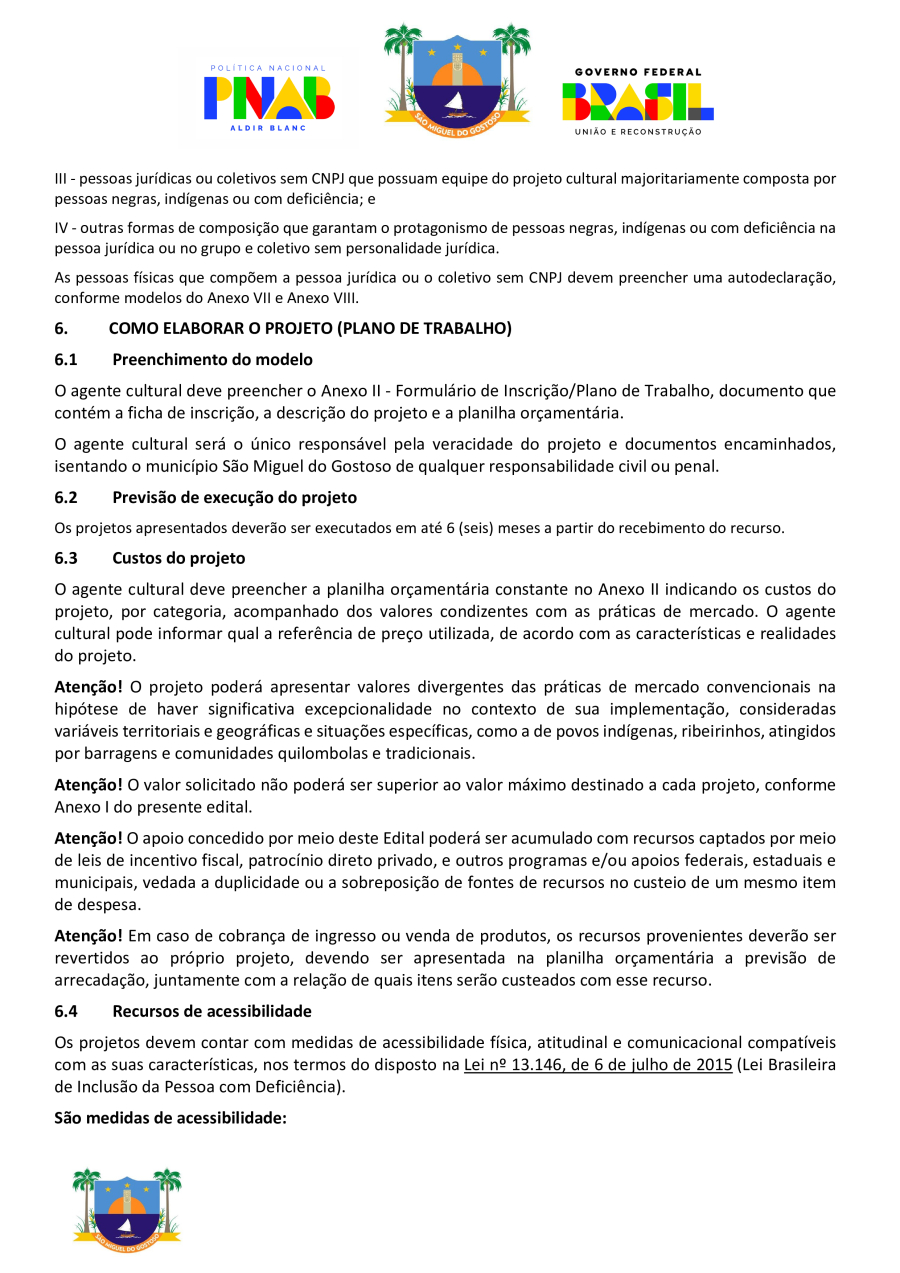 POLÍTICA NACIONAL
PNAB
ALDIR BLANC

SÃO MIGUEL DO GOSTOSO

GOVERNO FEDERAL
BRASIL
UNIÃO E RECONSTRUÇÃO

III - pessoas jurídicas ou coletivos sem CNPJ que possuam equipe do projeto cultural majoritariamente composta por pessoas negras, indígenas ou com deficiência; e

IV - outras formas de composição que garantam o protagonismo de pessoas negras, indígenas ou com deficiência na pessoa jurídica ou no grupo e coletivo sem personalidade jurídica.

As pessoas físicas que compõem a pessoa jurídica ou o coletivo sem CNPJ devem preencher uma autodeclaração, conforme modelos do Anexo VII e Anexo VIII.

6. COMO ELABORAR O PROJETO (PLANO DE TRABALHO)

6.1 Preenchimento do modelo

O agente cultural deve preencher o Anexo II - Formulário de Inscrição/Plano de Trabalho, documento que contém a ficha de inscrição, a descrição do projeto e a planilha orçamentária.

O agente cultural será o único responsável pela veracidade do projeto e documentos encaminhados, isentando o município São Miguel do Gostoso de qualquer responsabilidade civil ou penal.

6.2 Previsão de execução do projeto

Os projetos apresentados deverão ser executados em até 6 (seis) meses a partir do recebimento do recurso.

6.3 Custos do projeto

O agente cultural deve preencher a planilha orçamentária constante no Anexo II indicando os custos do projeto, por categoria, acompanhado dos valores condizentes com as práticas de mercado. O agente cultural pode informar qual a referência de preço utilizada, de acordo com as características e realidades do projeto.

Atenção! O projeto poderá apresentar valores divergentes das práticas de mercado convencionais na hipótese de haver significativa excepcionalidade no contexto de sua implementação, consideradas variáveis territoriais e geográficas e situações específicas, como a de povos indígenas, ribeirinhos, atingidos por barragens e comunidades quilombolas e tradicionais.

Atenção! O valor solicitado não poderá ser superior ao valor máximo destinado a cada projeto, conforme Anexo I do presente edital.

Atenção! O apoio concedido por meio deste Edital poderá ser acumulado com recursos captados por meio de leis de incentivo fiscal, patrocínio direto privado, e outros programas e/ou apoios federais, estaduais e municipais, vedada a duplicidade ou a sobreposição de fontes de recursos no custeio de um mesmo item de despesa.

Atenção! Em caso de cobrança de ingresso ou venda de produtos, os recursos provenientes deverão ser revertidos ao próprio projeto, devendo ser apresentada na planilha orçamentária a previsão de arrecadação, juntamente com a relação de quais itens serão custeados com esse recurso.

6.4 Recursos de acessibilidade

Os projetos devem contar com medidas de acessibilidade física, atitudinal e comunicacional compatíveis com as suas características, nos termos do disposto na Lei nº 13.146, de 6 de julho de 2015 (Lei Brasileira de Inclusão da Pessoa com Deficiência).

São medidas de acessibilidade:

SÃO MIGUEL DO GOSTOSO